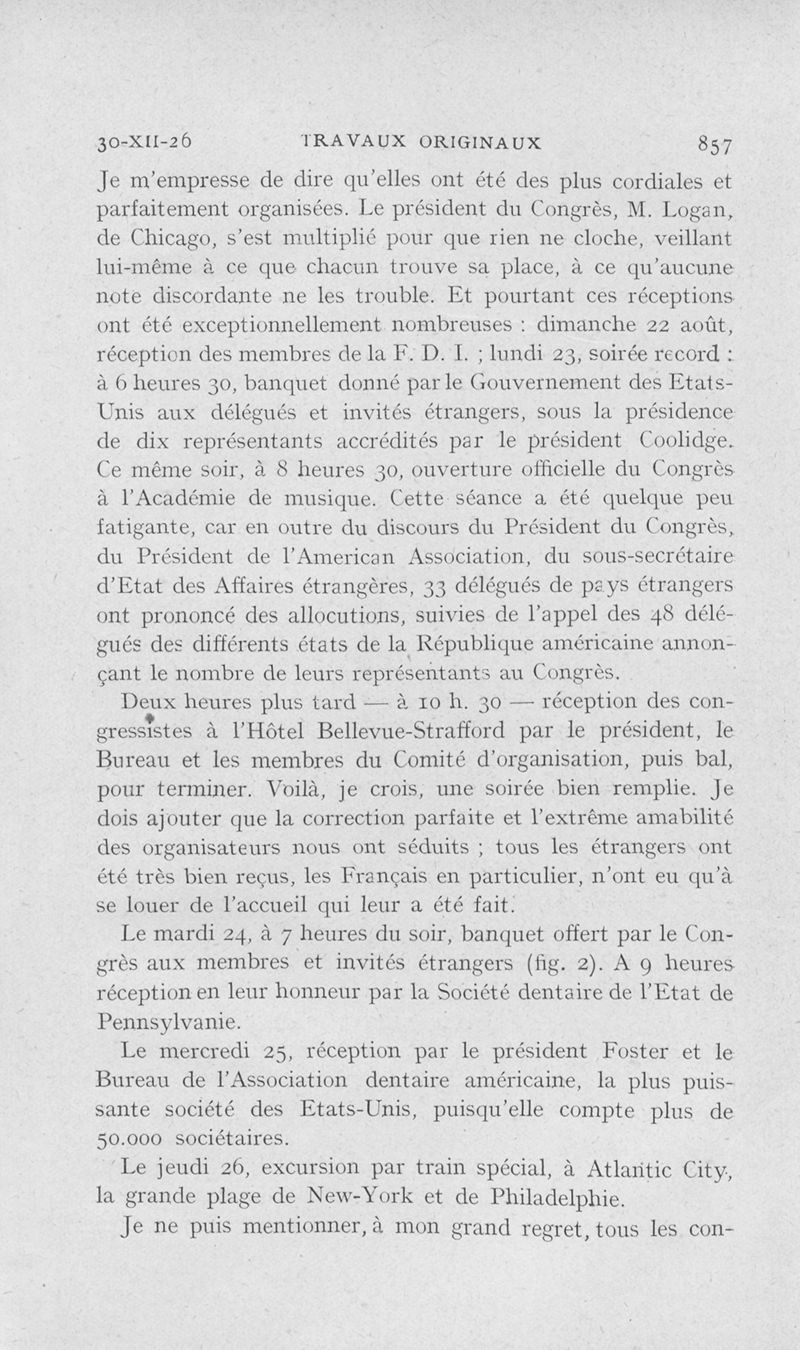 30-XII-26 TRAVAUX ORIGINAUX 857

Je m'empresse de dire qu'elles ont été des plus cordiales et parfaitement organisées. Le président du Congrès, M. Logan, de Chicago, s'est multiplié pour que rien ne cloche, veillant lui-même à ce que chacun trouve sa place, à ce qu'aucune note discordante ne les trouble. Et pourtant ces réceptions ont été exceptionnellement nombreuses : dimanche 22 août, réception des membres de la F. D. I. ; lundi 23, soirée record : à 6 heures 30, banquet donné par le Gouvernement des Etats-Unis aux délégués et invités étrangers, sous la présidence de dix représentants accrédités par le président Coolidge. Ce même soir, à 8 heures 30, ouverture officielle du Congrès à l'Académie de musique. Cette séance a été quelque peu fatigante, car en outre du discours du Président du Congrès, du Président de l'American Association, du sous-secrétaire d'Etat des Affaires étrangères, 33 délégués de pays étrangers ont prononcé des allocutions, suivies de l'appel des 48 délégués des différents états de la République américaine annonçant le nombre de leurs représentants au Congrès.

Deux heures plus tard — à 10 h. 30 — réception des congressistes à l'Hôtel Bellevue-Strafford par le président, le Bureau et les membres du Comité d'organisation, puis bal, pour terminer. Voilà, je crois, une soirée bien remplie. Je dois ajouter que la correction parfaite et l'extrême amabilité des organisateurs nous ont séduits ; tous les étrangers ont été très bien reçus, les Français en particulier, n'ont eu qu'à se louer de l'accueil qui leur a été fait.

Le mardi 24, à 7 heures du soir, banquet offert par le Congrès aux membres et invités étrangers (fig. 2). A 9 heures réception en leur honneur par la Société dentaire de l'Etat de Pennsylvanie.

Le mercredi 25, réception par le président Foster et le Bureau de l'Association dentaire américaine, la plus puissante société des Etats-Unis, puisqu'elle compte plus de 50.000 sociétaires.

Le jeudi 26, excursion par train spécial, à Atlantic City, la grande plage de New-York et de Philadelphie.

Je ne puis mentionner, à mon grand regret, tous les con-